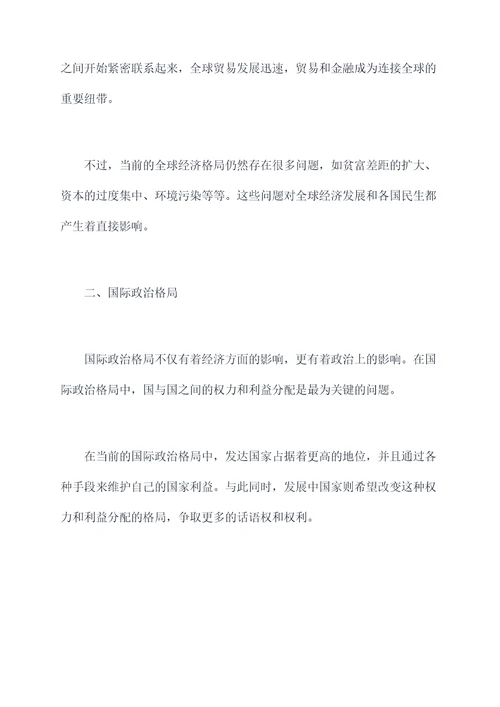 之间开始紧密联系起来，全球贸易发展迅速，贸易和金融成为连接全球的重要纽带。

不过，当前的全球经济格局仍然存在很多问题，如贫富差距的扩大、资本的过度集中、环境污染等等。这些问题对全球经济发展和各国民生都产生着直接影响。

二、国际政治格局

国际政治格局不仅有着经济方面的影响，更有着政治上的影响。在国际政治格局中，国与国之间的权力和利益分配是最为关键的问题。

在当前的国际政治格局中，发达国家占据着更高的地位，并且通过各种手段来维护自己的国家利益。与此同时，发展中国家则希望改变这种权力和利益分配的格局，争取更多的话语权和权利。